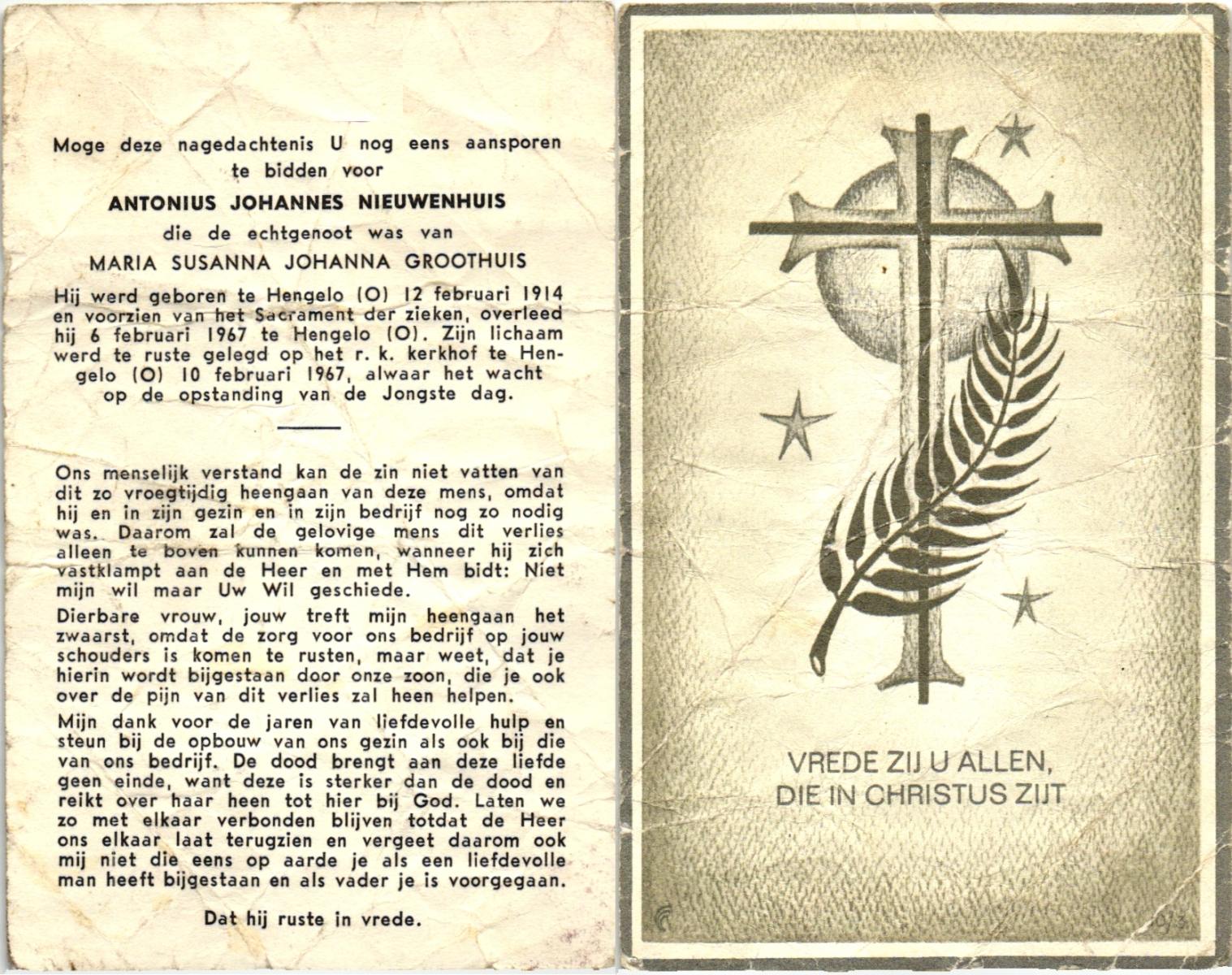 Moge deze nagedachtenis U nog eens aansporen te bidden voor

ANTONIUS JOHANNES NIEUWENHUIS

die de echtgenoot was van

MARIA SUSANNA JOHANNA GROOTHUIS

Hij werd geboren te Hengelo (O) 12 februari 1914 en voorzien van het Sacrament der zieken, overleed hij 6 februari 1967 te Hengelo (O). Zijn lichaam werd te ruste gelegd op het r. k. kerkhof te Hengelo (O) 10 februari 1967, alwaar het wacht op de opstanding van de Jongste dag.

Ons menselijk verstand kan de zin niet vatten van dit zo vroegtijdig heengaan van deze mens, omdat hij en in zijn gezin en in zijn bedrijf nog zo nodig was. Daarom zal de gelovige mens dit verlies alleen te boven kunnen komen, wanneer hij zich vastklampt aan de Heer en met Hem bidt: Niet mijn wil maar Uw Wil geschiede.

Dierbare vrouw, jouw treft mijn heengaan het zwaarst, omdat de zorg voor ons bedrijf op jouw schouders is komen te rusten, maar weet, dat je hierin wordt bijgestaan door onze zoon, die je ook over de pijn van dit verlies zal heen helpen.

Mijn dank voor de jaren van liefdevolle hulp en steun bij de opbouw van ons gezin als ook bij die van ons bedrijf. De dood brengt aan deze liefde geen einde, want deze is sterker dan de dood en reikt over haar heen tot hier bij God. Laten we zo met elkaar verbonden blijven totdat de Heer ons elkaar laat terugzien en vergeet daarom ook mij niet die eens op aarde je als een liefdevolle man heeft bijgestaan en als vader je is voorgegaan.

Dat hij ruste in vrede.

VREDE ZIJ U ALLEN,
DIE IN CHRISTUS ZIJT